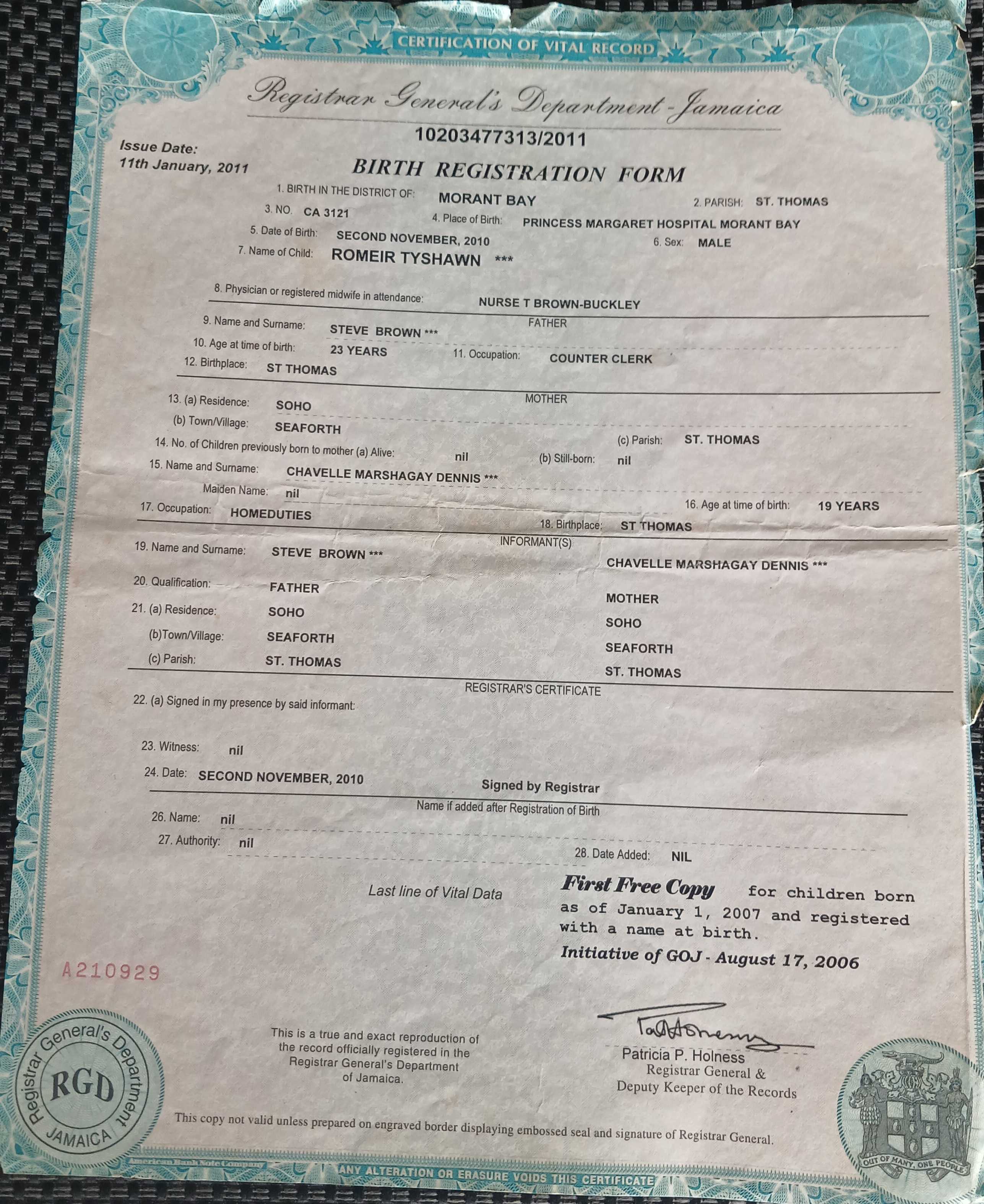 CERTIFICATION OF VITAL RECORD

Registrar General's Department - Jamaica

10203477313/2011

Issue Date:
11th January, 2011

BIRTH REGISTRATION FORM

1. BIRTH IN THE DISTRICT OF: MORANT BAY
2. PARISH: ST. THOMAS
3. NO. CA 3121
4. Place of Birth: PRINCESS MARGARET HOSPITAL MORANT BAY
5. Date of Birth: SECOND NOVEMBER, 2010
6. Sex: MALE
7. Name of Child: ROMEIR TYSHAWN ***

8. Physician or registered midwife in attendance: NURSE T BROWN-BUCKLEY

FATHER
9. Name and Surname: STEVE BROWN ***
10. Age at time of birth: 23 YEARS
11. Occupation: COUNTER CLERK
12. Birthplace: ST THOMAS

MOTHER
13. (a) Residence: SOHO
(b) Town/Village: SEAFORTH
(c) Parish: ST. THOMAS
14. No. of Children previously born to mother (a) Alive: nil
(b) Still-born: nil
15. Name and Surname: CHAVELLE MARSHAGAY DENNIS ***
Maiden Name: nil
16. Age at time of birth: 19 YEARS
17. Occupation: HOMEDUTIES
18. Birthplace: ST THOMAS

INFORMANT(S)
19. Name and Surname: STEVE BROWN *** CHAVELLE MARSHAGAY DENNIS ***
20. Qualification: FATHER MOTHER
21. (a) Residence: SOHO SOHO
(b)Town/Village: SEAFORTH SEAFORTH
(c) Parish: ST. THOMAS ST. THOMAS

REGISTRAR'S CERTIFICATE
22. (a) Signed in my presence by said informant:
23. Witness: nil
24. Date: SECOND NOVEMBER, 2010
Signed by Registrar

Name if added after Registration of Birth
26. Name: nil
27. Authority: nil
28. Date Added: NIL

Last line of Vital Data

First Free Copy for children born as of January 1, 2007 and registered with a name at birth.
Initiative of GOJ - August 17, 2006

A210929

This is a true and exact reproduction of the record officially registered in the Registrar General's Department of Jamaica.

Patricia P. Holness
Registrar General &
Deputy Keeper of the Records

Registrar General's Department
RGD
JAMAICA

OUT OF MANY, ONE PEOPLE

This copy not valid unless prepared on engraved border displaying embossed seal and signature of Registrar General.

American Bank Note Company

ANY ALTERATION OR ERASURE VOIDS THIS CERTIFICATE